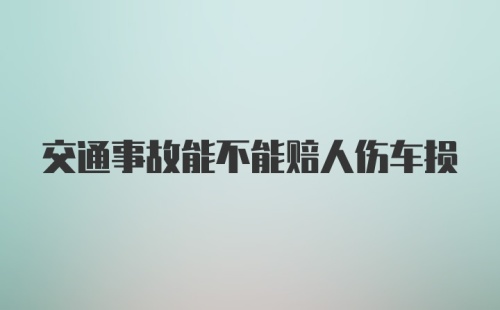 交通事故能不能赔人伤车损